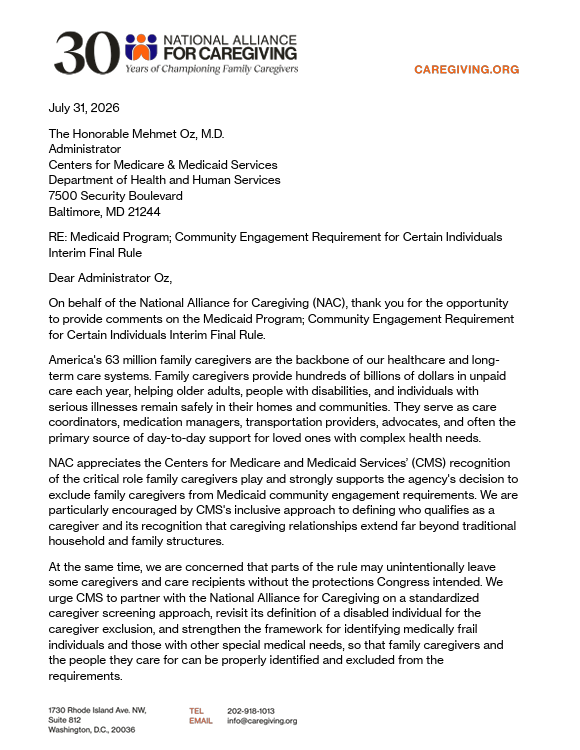 30 NATIONAL ALLIANCE FOR CAREGIVING
Years of Championing Family Caregivers

CAREGIVING.ORG

July 31, 2026

The Honorable Mehmet Oz, M.D.
Administrator
Centers for Medicare & Medicaid Services
Department of Health and Human Services
7500 Security Boulevard
Baltimore, MD 21244

RE: Medicaid Program; Community Engagement Requirement for Certain Individuals Interim Final Rule

Dear Administrator Oz,

On behalf of the National Alliance for Caregiving (NAC), thank you for the opportunity to provide comments on the Medicaid Program; Community Engagement Requirement for Certain Individuals Interim Final Rule.

America's 63 million family caregivers are the backbone of our healthcare and long-term care systems. Family caregivers provide hundreds of billions of dollars in unpaid care each year, helping older adults, people with disabilities, and individuals with serious illnesses remain safely in their homes and communities. They serve as care coordinators, medication managers, transportation providers, advocates, and often the primary source of day-to-day support for loved ones with complex health needs.

NAC appreciates the Centers for Medicare and Medicaid Services' (CMS) recognition of the critical role family caregivers play and strongly supports the agency's decision to exclude family caregivers from Medicaid community engagement requirements. We are particularly encouraged by CMS's inclusive approach to defining who qualifies as a caregiver and its recognition that caregiving relationships extend far beyond traditional household and family structures.

At the same time, we are concerned that parts of the rule may unintentionally leave some caregivers and care recipients without the protections Congress intended. We urge CMS to partner with the National Alliance for Caregiving on a standardized caregiver screening approach, revisit its definition of a disabled individual for the caregiver exclusion, and strengthen the framework for identifying medically frail individuals and those with other special medical needs, so that family caregivers and the people they care for can be properly identified and excluded from the requirements.

1730 Rhode Island Ave. NW,
Suite 812
Washington, D.C., 20036

TEL 202-918-1013
EMAIL info@caregiving.org